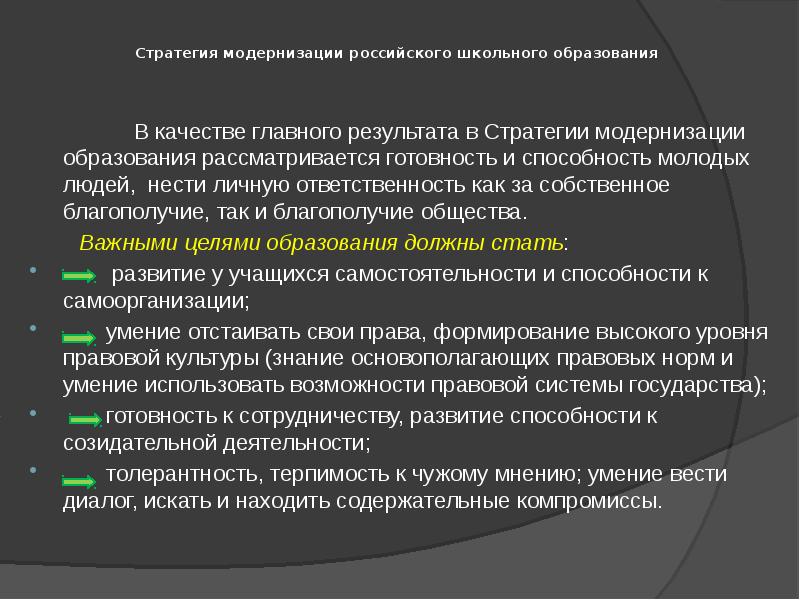 Стратегия модернизации российского школьного образования

В качестве главного результата в Стратегии модернизации образования рассматривается готовность и способность молодых людей, нести личную ответственность как за собственное благополучие, так и благополучие общества.

Важными целями образования должны стать:

- развитие у учащихся самостоятельности и способности к самоорганизации;
- умение отстаивать свои права, формирование высокого уровня правовой культуры (знание основополагающих правовых норм и умение использовать возможности правовой системы государства);
- готовность к сотрудничеству, развитие способности к созидательной деятельности;
- толерантность, терпимость к чужому мнению; умение вести диалог, искать и находить содержательные компромиссы.